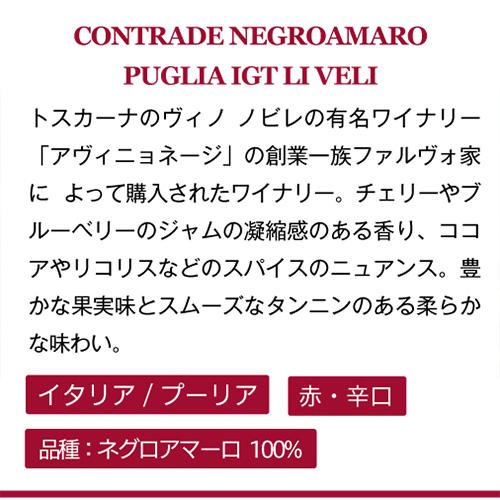 CONTRADE NEGROAMARO
PUGLIA IGT LI VELI

トスカーナのヴィノ ノビレの有名ワイナリー「アヴィニョネージ」の創業一族ファルヴォ家に よって購入されたワイナリー。チェリーやブルーベリーのジャムの凝縮感のある香り、ココアやリコリスなどのスパイスのニュアンス。豊かな果実味とスムーズなタンニンのある柔らかな味わい。

イタリア / プーリア

赤・辛口

品種：ネグロアマーロ 100%